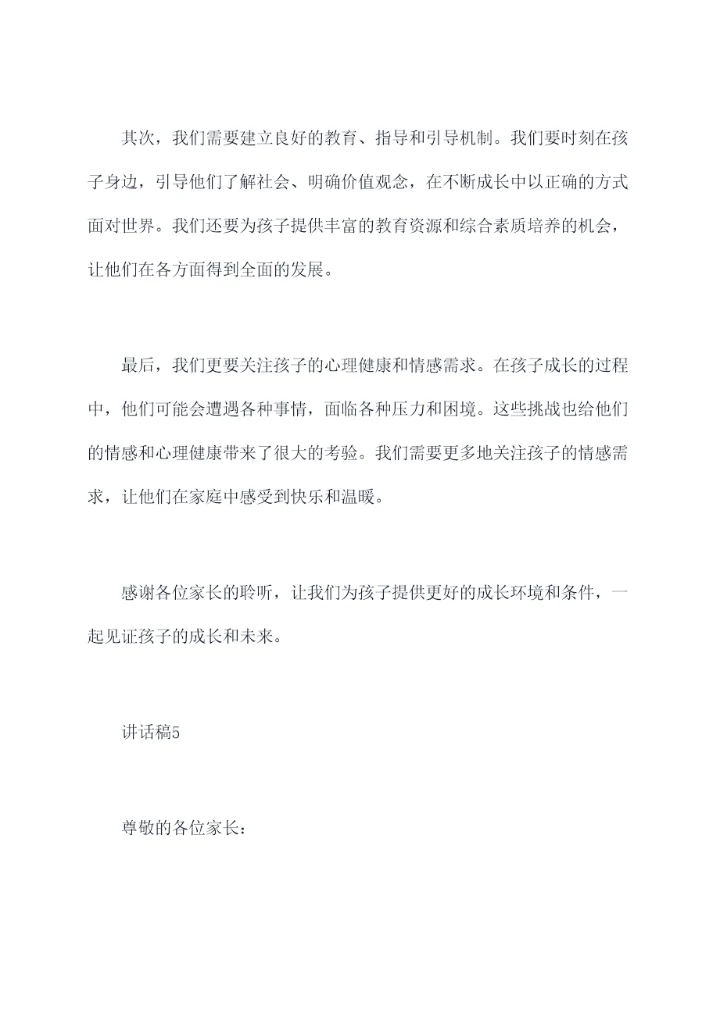 其次，我们需要建立良好的教育、指导和引导机制。我们要时刻在孩子身边，引导他们了解社会、明确价值观念，在不断成长中以正确的方式面对世界。我们还要为孩子提供丰富的教育资源和综合素质培养的机会，让他们在各方面得到全面的发展。

最后，我们更要关注孩子的心理健康和情感需求。在孩子成长的过程中，他们可能会遭遇各种事情，面临各种压力和困境。这些挑战也给他们的情感和心理健康带来了很大的考验。我们需要更多地关注孩子的情感需求，让他们在家庭中感受到快乐和温暖。

感谢各位家长的聆听，让我们为孩子提供更好的成长环境和条件，一起见证孩子的成长和未来。

讲话稿5

尊敬的各位家长：